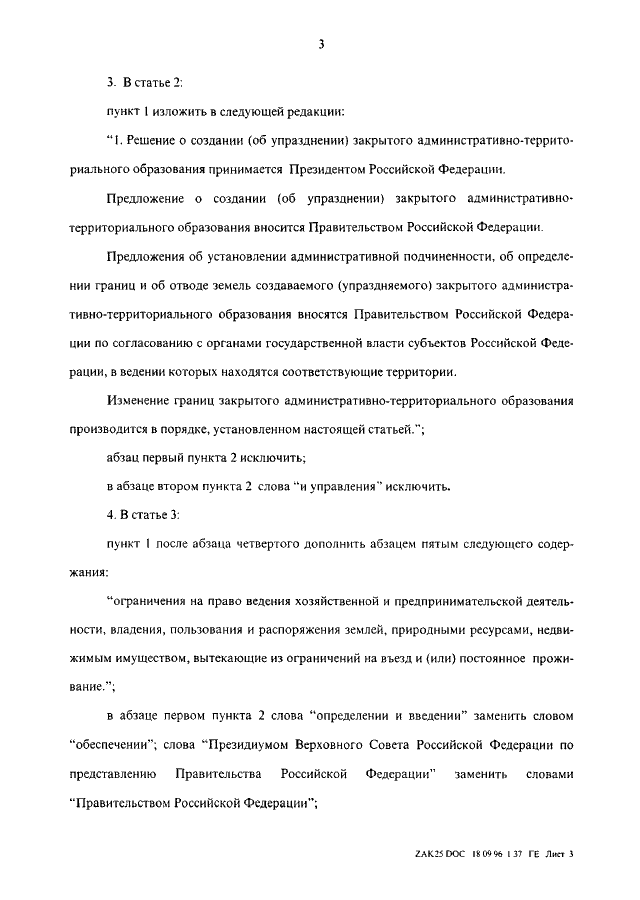 3

3. В статье 2:

пункт 1 изложить в следующей редакции:

"1. Решение о создании (об упразднении) закрытого административно-территориального образования принимается Президентом Российской Федерации.

Предложение о создании (об упразднении) закрытого административно-территориального образования вносится Правительством Российской Федерации.

Предложения об установлении административной подчиненности, об определении границ и об отводе земель создаваемого (упраздняемого) закрытого административно-территориального образования вносятся Правительством Российской Федерации по согласованию с органами государственной власти субъектов Российской Федерации, в ведении которых находятся соответствующие территории.

Изменение границ закрытого административно-территориального образования производится в порядке, установленном настоящей статьей.";

абзац первый пункта 2 исключить;

в абзаце втором пункта 2 слова "и управления" исключить.

4. В статье 3:

пункт 1 после абзаца четвертого дополнить абзацем пятым следующего содержания:

"ограничения на право ведения хозяйственной и предпринимательской деятельности, владения, пользования и распоряжения землей, природными ресурсами, недвижимым имуществом, вытекающие из ограничений на въезд и (или) постоянное проживание.";

в абзаце первом пункта 2 слова "определении и введении" заменить словом "обеспечении"; слова "Президиумом Верховного Совета Российской Федерации по представлению Правительства Российской Федерации" заменить словами "Правительством Российской Федерации";

ZAK25 DOC 18 09 96 1 37 ГЕ Лист 3